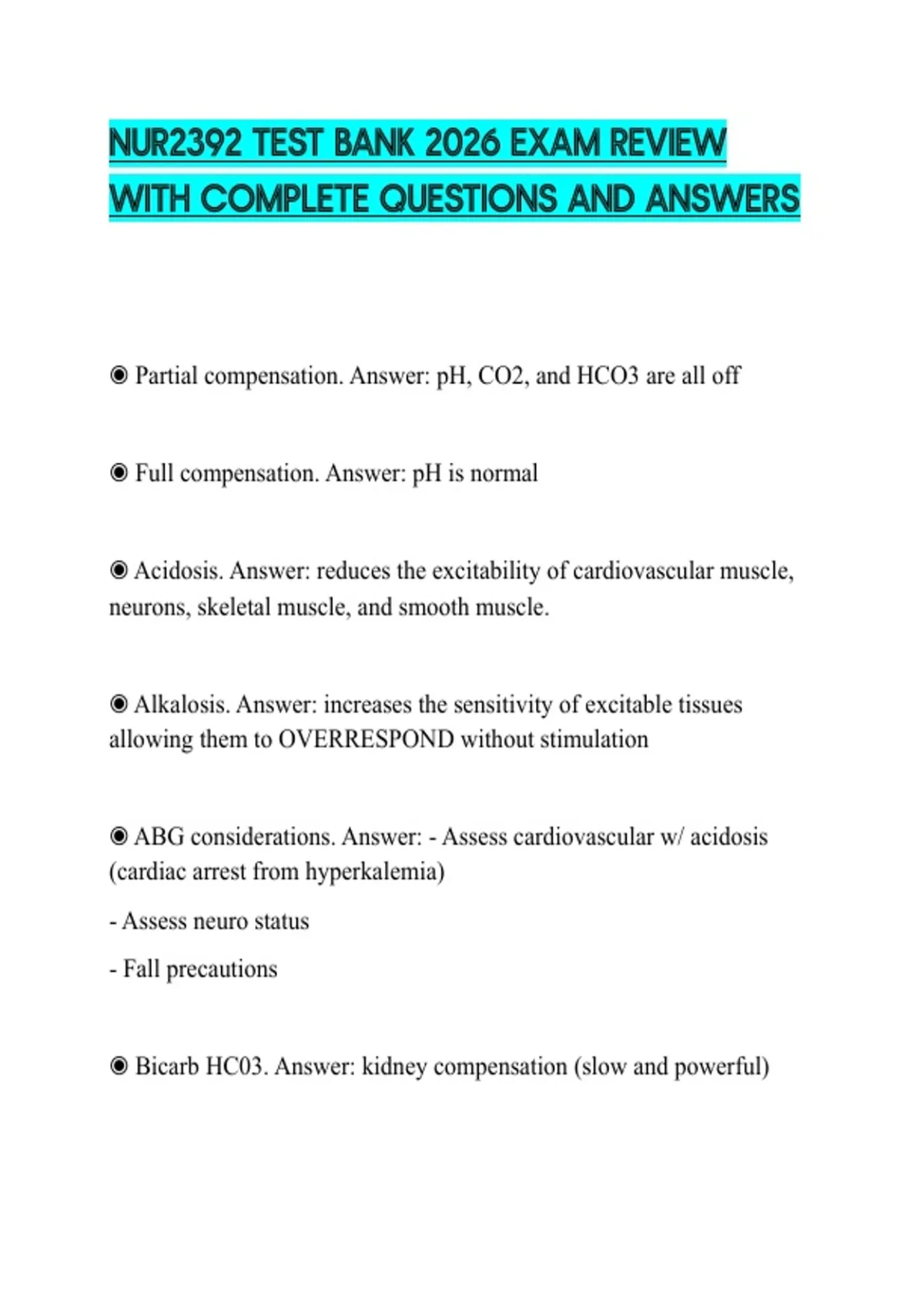 NUR2392 TEST BANK 2026 EXAM REVIEW WITH COMPLETE QUESTIONS AND ANSWERS

◉ Partial compensation. Answer: pH, CO2, and HCO3 are all off

◉ Full compensation. Answer: pH is normal

◉ Acidosis. Answer: reduces the excitability of cardiovascular muscle, neurons, skeletal muscle, and smooth muscle.

◉ Alkalosis. Answer: increases the sensitivity of excitable tissues allowing them to OVERRESPOND without stimulation

◉ ABG considerations. Answer: - Assess cardiovascular w/ acidosis (cardiac arrest from hyperkalemia)

- Assess neuro status

- Fall precautions

◉ Bicarb HC03. Answer: kidney compensation (slow and powerful)